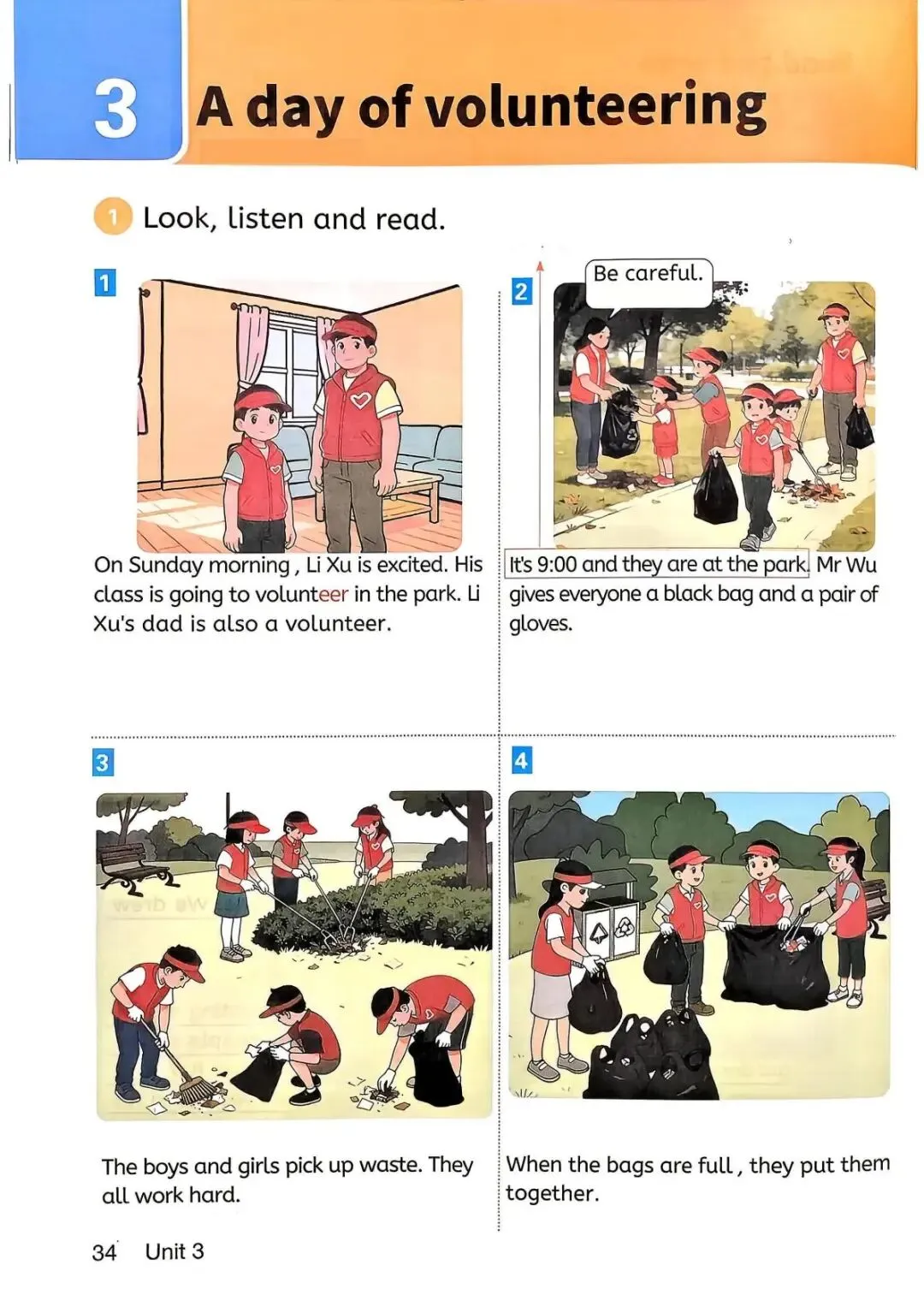 3 A day of volunteering

1 Look, listen and read.

1

On Sunday morning, Li Xu is excited. His class is going to volunteer in the park. Li Xu's dad is also a volunteer.

2

Be careful.

It's 9:00 and they are at the park. Mr Wu gives everyone a black bag and a pair of gloves.

3

The boys and girls pick up waste. They all work hard.

4

When the bags are full, they put them together.

34 Unit 3